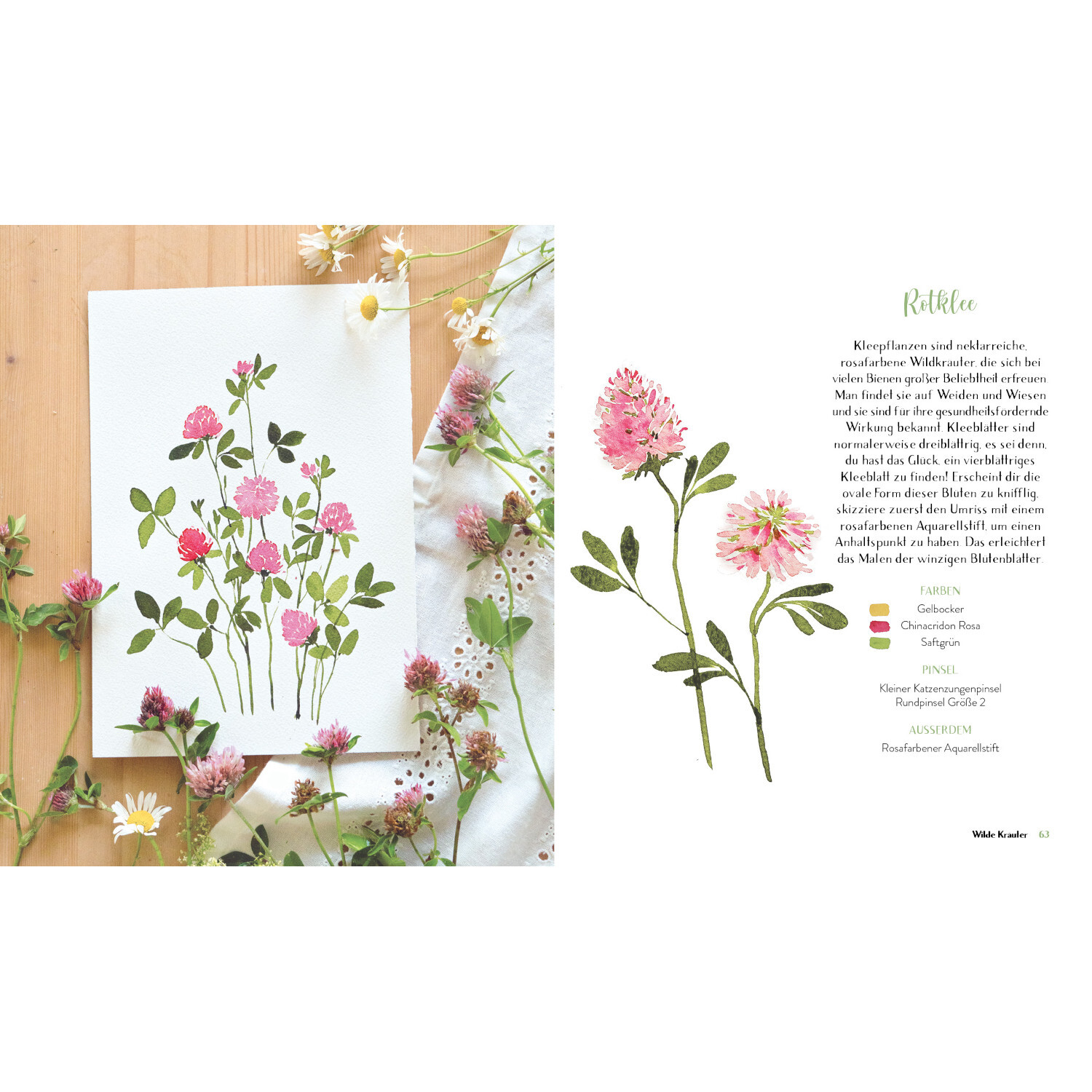 Rotklee

Kleepflanzen sind nektarreiche, rosafarbene Wildkräuter, die sich bei vielen Bienen großer Beliebtheit erfreuen. Man findet sie auf Weiden und Wiesen und sie sind für ihre gesundheitsfördernde Wirkung bekannt. Kleeblätter sind normalerweise dreiblättrig, es sei denn, du hast das Glück, ein vierblättriges Kleeblatt zu finden! Erscheint dir die ovale Form dieser Blüten zu knifflig, skizziere zuerst den Umriss mit einem rosafarbenen Aquarellstift, um einen Anhaltspunkt zu haben. Das erleichtert das Malen der winzigen Blütenblätter.

FARBEN
Gelbocker
Chinacridon Rosa
Saftgrün

PINSEL
Kleiner Katzenzungenpinsel
Rundpinsel Größe 2

AUSSERDEM
Rosafarbener Aquarellstift

Wilde Kräuter 63